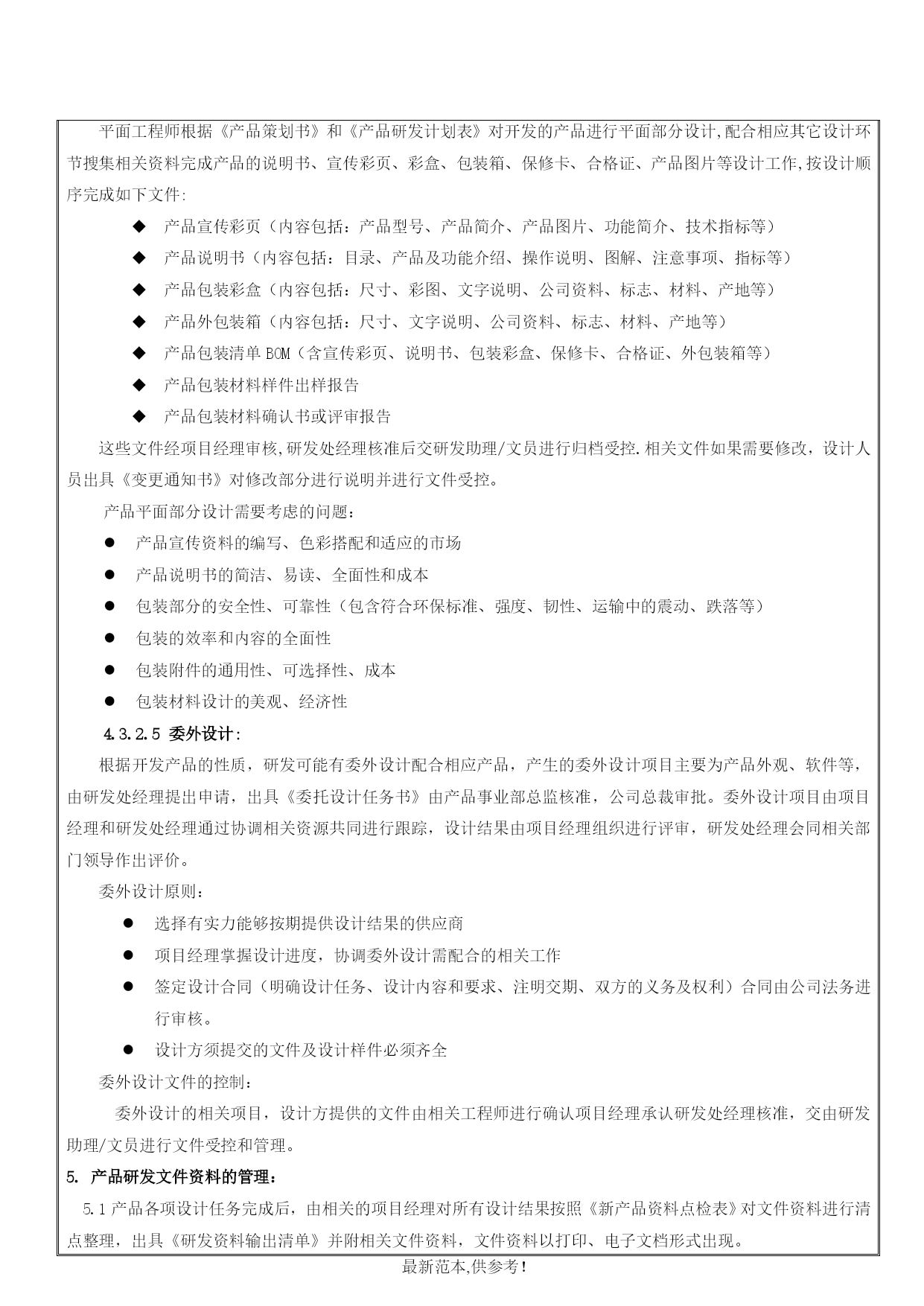 平面工程师根据《产品策划书》和《产品研发计划表》对开发的产品进行平面部分设计,配合相应其它设计环节搜集相关资料完成产品的说明书、宣传彩页、彩盒、包装箱、保修卡、合格证、产品图片等设计工作,按设计顺序完成如下文件:

◆ 产品宣传彩页（内容包括：产品型号、产品简介、产品图片、功能简介、技术指标等）

◆ 产品说明书（内容包括：目录、产品及功能介绍、操作说明、图解、注意事项、指标等）

◆ 产品包装彩盒（内容包括：尺寸、彩图、文字说明、公司资料、标志、材料、产地等）

◆ 产品外包装箱（内容包括：尺寸、文字说明、公司资料、标志、材料、产地等）

◆ 产品包装清单 BOM（含宣传彩页、说明书、包装彩盒、保修卡、合格证、外包装箱等）

◆ 产品包装材料样件出样报告

◆ 产品包装材料确认书或评审报告

这些文件经项目经理审核,研发处经理核准后交研发助理/文员进行归档受控.相关文件如果需要修改，设计人员出具《变更通知书》对修改部分进行说明并进行文件受控。

产品平面部分设计需要考虑的问题：

● 产品宣传资料的编写、色彩搭配和适应的市场

● 产品说明书的简洁、易读、全面性和成本

● 包装部分的安全性、可靠性（包含符合环保标准、强度、韧性、运输中的震动、跌落等）

● 包装的效率和内容的全面性

● 包装附件的通用性、可选择性、成本

● 包装材料设计的美观、经济性

4.3.2.5 委外设计:

根据开发产品的性质，研发可能有委外设计配合相应产品，产生的委外设计项目主要为产品外观、软件等，由研发处经理提出申请，出具《委托设计任务书》由产品事业部总监核准，公司总裁审批。委外设计项目由项目经理和研发处经理通过协调相关资源共同进行跟踪，设计结果由项目经理组织进行评审，研发处经理会同相关部门领导作出评价。

委外设计原则：

● 选择有实力能够按期提供设计结果的供应商

● 项目经理掌握设计进度，协调委外设计需配合的相关工作

● 签定设计合同（明确设计任务、设计内容和要求、注明交期、双方的义务及权利）合同由公司法务进行审核。

● 设计方须提交的文件及设计样件必须齐全

委外设计文件的控制：

委外设计的相关项目，设计方提供的文件由相关工程师进行确认项目经理承认研发处经理核准，交由研发助理/文员进行文件受控和管理。

5. 产品研发文件资料的管理：

5.1 产品各项设计任务完成后，由相关的项目经理对所有设计结果按照《新产品资料点检表》对文件资料进行清点整理，出具《研发资料输出清单》并附相关文件资料，文件资料以打印、电子文档形式出现。

最新范本,供参考!